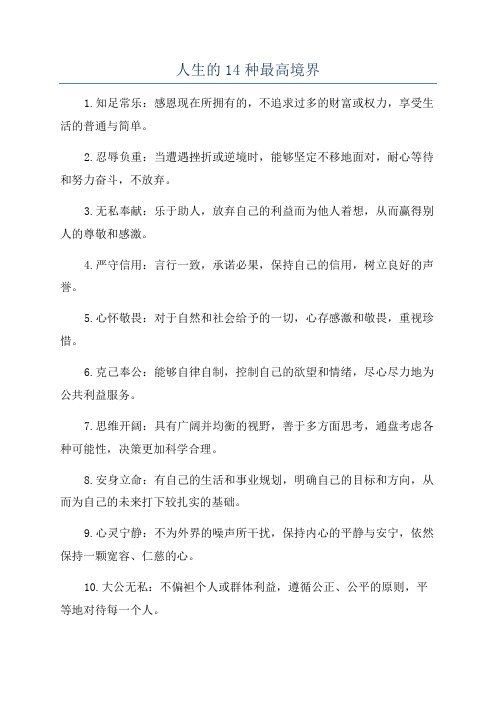 人生的14种最高境界

1.知足常乐：感恩现在所拥有的，不追求过多的财富或权力，享受生活的普通与简单。

2.忍辱负重：当遭遇挫折或逆境时，能够坚定不移地面对，耐心等待和努力奋斗，不放弃。

3.无私奉献：乐于助人，放弃自己的利益而为他人着想，从而赢得别人的尊敬和感激。

4.严守信用：言行一致，承诺必果，保持自己的信用，树立良好的声誉。

5.心怀敬畏：对于自然和社会给予的一切，心存感激和敬畏，重视珍惜。

6.克己奉公：能够自律自制，控制自己的欲望和情绪，尽心尽力地为公共利益服务。

7.思维开阔：具有广阔并均衡的视野，善于多方面思考，通盘考虑各种可能性，决策更加科学合理。

8.安身立命：有自己的生活和事业规划，明确自己的目标和方向，从而为自己的未来打下较扎实的基础。

9.心灵宁静：不为外界的噪声所干扰，保持内心的平静与安宁，依然保持一颗宽容、仁慈的心。

10.大公无私：不偏袒个人或群体利益，遵循公正、公平的原则，平等地对待每一个人。